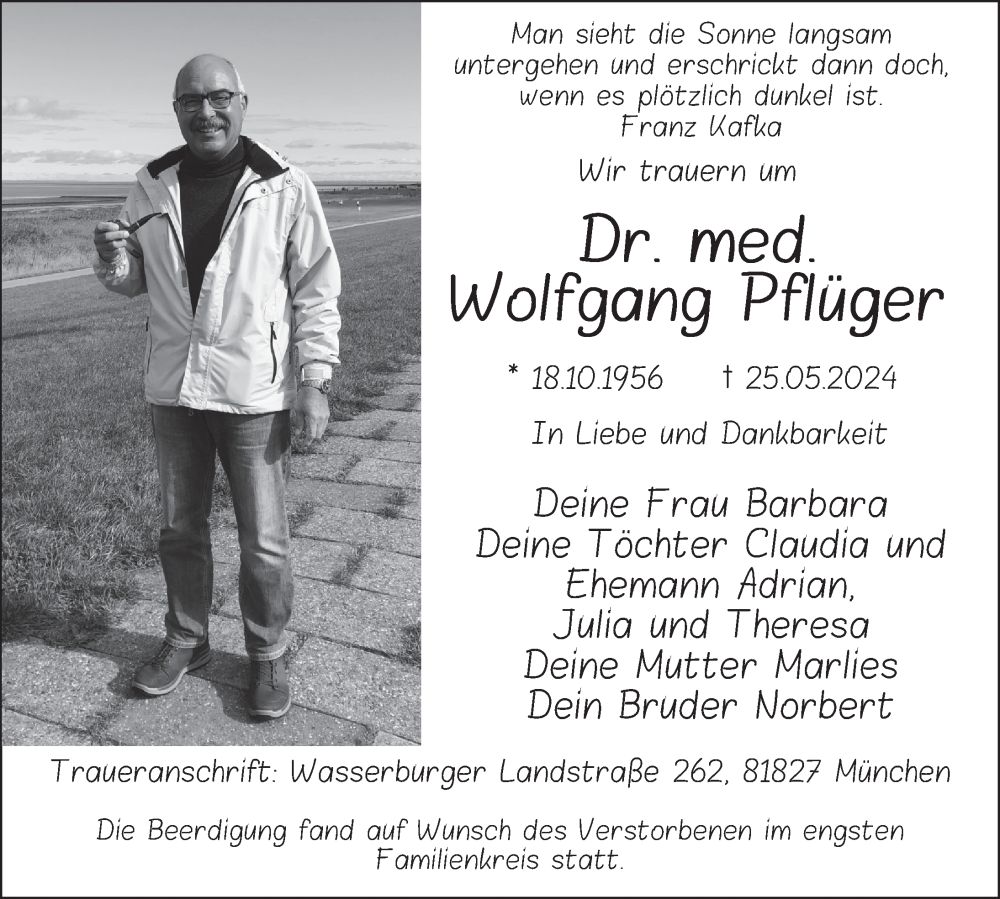 Man sieht die Sonne langsam untergehen und erschrickt dann doch, wenn es plötzlich dunkel ist.
Franz Kafka

Wir trauern um

Dr. med.
Wolfgang Pflüger

* 18.10.1956 † 25.05.2024

In Liebe und Dankbarkeit

Deine Frau Barbara
Deine Töchter Claudia und Ehemann Adrian,
Julia und Theresa
Deine Mutter Marlies
Dein Bruder Norbert

Traueranschrift: Wasserburger Landstraße 262, 81827 München

Die Beerdigung fand auf Wunsch des Verstorbenen im engsten Familienkreis statt.